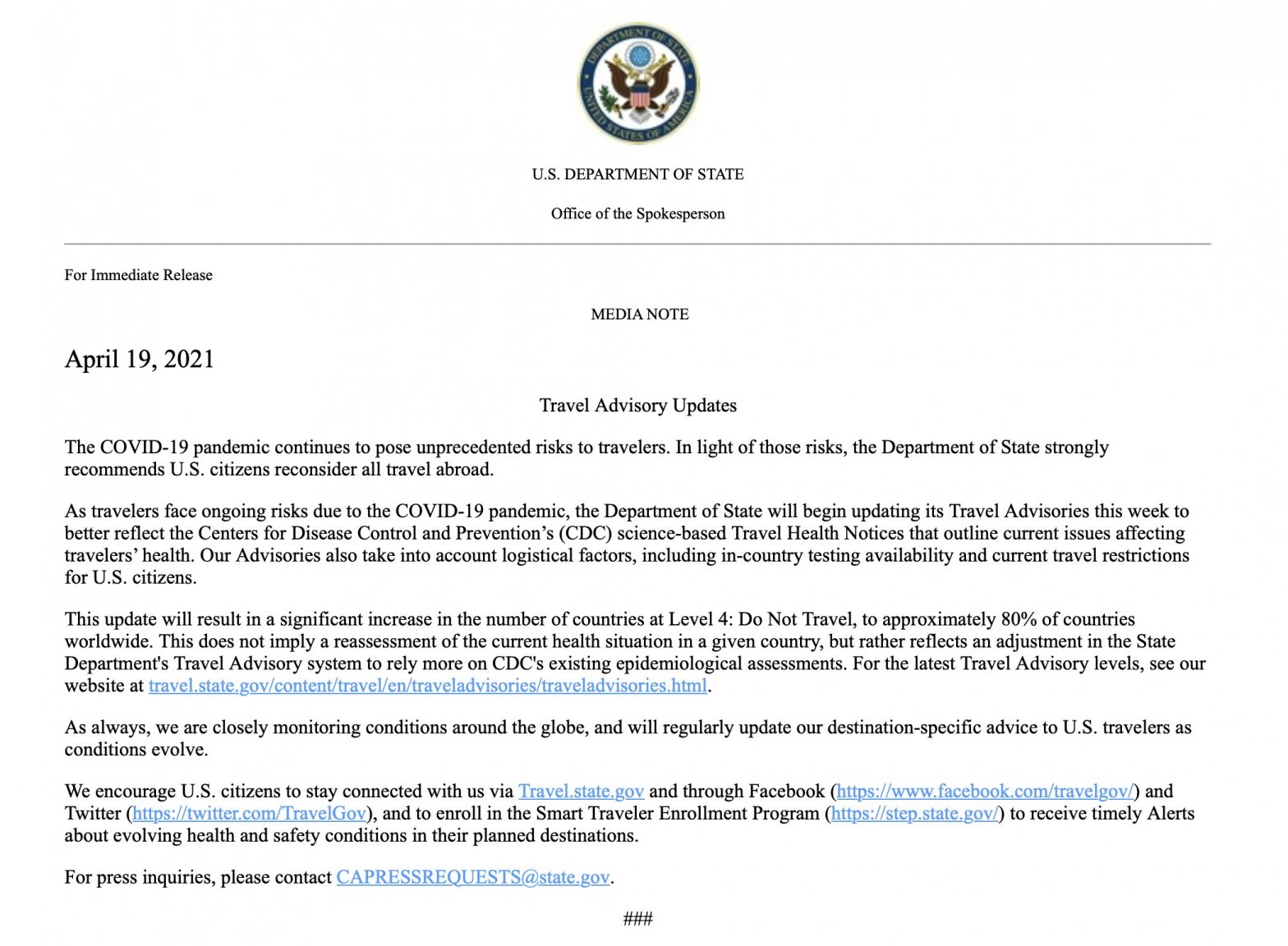 DEPARTMENT OF STATE
UNITED STATES OF AMERICA

U.S. DEPARTMENT OF STATE

Office of the Spokesperson

For Immediate Release

MEDIA NOTE

April 19, 2021

Travel Advisory Updates

The COVID-19 pandemic continues to pose unprecedented risks to travelers. In light of those risks, the Department of State strongly recommends U.S. citizens reconsider all travel abroad.

As travelers face ongoing risks due to the COVID-19 pandemic, the Department of State will begin updating its Travel Advisories this week to better reflect the Centers for Disease Control and Prevention's (CDC) science-based Travel Health Notices that outline current issues affecting travelers' health. Our Advisories also take into account logistical factors, including in-country testing availability and current travel restrictions for U.S. citizens.

This update will result in a significant increase in the number of countries at Level 4: Do Not Travel, to approximately 80% of countries worldwide. This does not imply a reassessment of the current health situation in a given country, but rather reflects an adjustment in the State Department's Travel Advisory system to rely more on CDC's existing epidemiological assessments. For the latest Travel Advisory levels, see our website at travel.state.gov/content/travel/en/traveladvisories/traveladvisories.html.

As always, we are closely monitoring conditions around the globe, and will regularly update our destination-specific advice to U.S. travelers as conditions evolve.

We encourage U.S. citizens to stay connected with us via Travel.state.gov and through Facebook (https://www.facebook.com/travelgov/) and Twitter (https://twitter.com/TravelGov), and to enroll in the Smart Traveler Enrollment Program (https://step.state.gov/) to receive timely Alerts about evolving health and safety conditions in their planned destinations.

For press inquiries, please contact CAPRESSREQUESTS@state.gov.

###